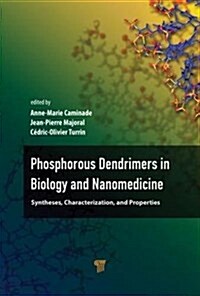 edited by
Anne-Marie Caminade
Jean-Pierre Majoral
Cédric-Olivier Turrin

Phosphorous Dendrimers in Biology and Nanomedicine

Syntheses, Characterization, and Properties